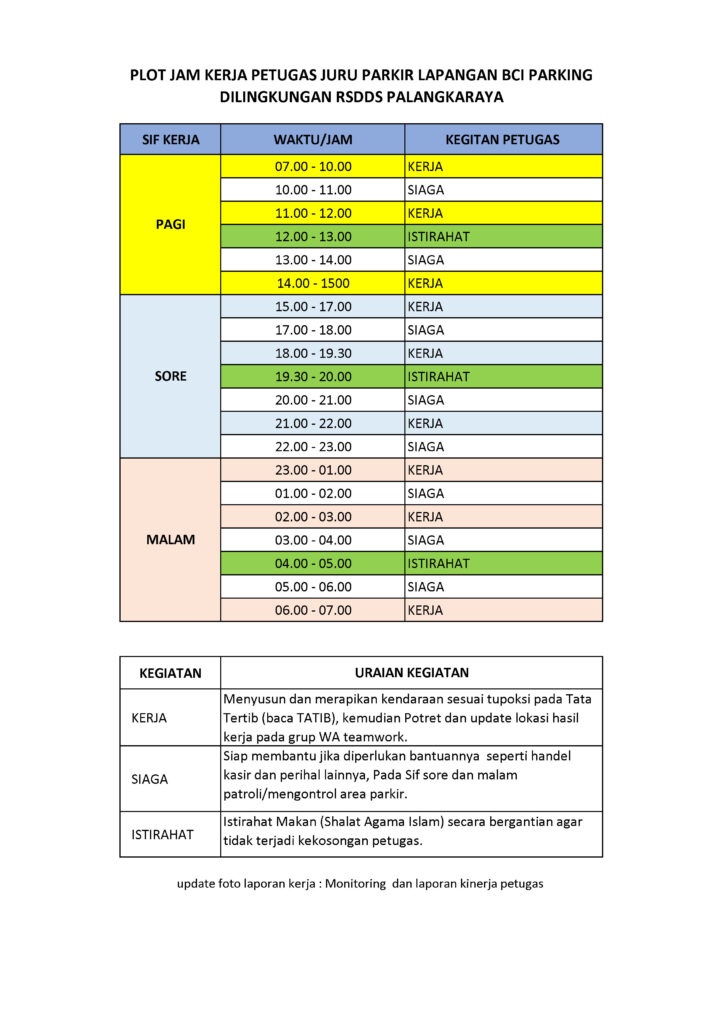 PLOT JAM KERJA PETUGAS JURU PARKIR LAPANGAN BCI PARKING DILINGKUNGAN RSDDS PALANGKARAYA

| SIF KERJA | WAKTU/JAM | KEGITAN PETUGAS |
|---|---|---|
| PAGI | 07.00 - 10.00 | KERJA |
| | 10.00 - 11.00 | SIAGA |
| | 11.00 - 12.00 | KERJA |
| | 12.00 - 13.00 | ISTIRAHAT |
| | 13.00 - 14.00 | SIAGA |
| | 14.00 - 1500 | KERJA |
| SORE | 15.00 - 17.00 | KERJA |
| | 17.00 - 18.00 | SIAGA |
| | 18.00 - 19.30 | KERJA |
| | 19.30 - 20.00 | ISTIRAHAT |
| | 20.00 - 21.00 | SIAGA |
| | 21.00 - 22.00 | KERJA |
| | 22.00 - 23.00 | SIAGA |
| MALAM | 23.00 - 01.00 | KERJA |
| | 01.00 - 02.00 | SIAGA |
| | 02.00 - 03.00 | KERJA |
| | 03.00 - 04.00 | SIAGA |
| | 04.00 - 05.00 | ISTIRAHAT |
| | 05.00 - 06.00 | SIAGA |
| | 06.00 - 07.00 | KERJA |

| KEGIATAN | URAIAN KEGIATAN |
|---|---|
| KERJA | Menyusun dan merapikan kendaraan sesuai tupoksi pada Tata Tertib (baca TATIB), kemudian Potret dan update lokasi hasil kerja pada grup WA teamwork. |
| SIAGA | Siap membantu jika diperlukan bantuannya seperti handel kasir dan perihal lainnya, Pada Sif sore dan malam patroli/mengontrol area parkir. |
| ISTIRAHAT | Istirahat Makan (Shalat Agama Islam) secara bergantian agar tidak terjadi kekosongan petugas. |

update foto laporan kerja : Monitoring dan laporan kinerja petugas